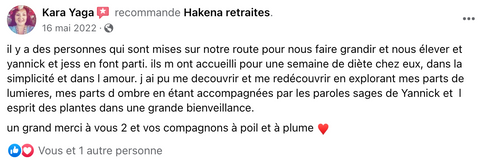 Kara Yaga recommande Hakena retraites.
16 mai 2022 ·

il y a des personnes qui sont mises sur notre route pour nous faire grandir et nous élever et yannick et jess en font parti. ils m ont accueilli pour une semaine de diète chez eux, dans la simplicité et dans l amour. j ai pu me decouvrir et me redécouvrir en explorant mes parts de lumieres, mes parts d ombre en étant accompagnées par les paroles sages de Yannick et l esprit des plantes dans une grande bienveillance.

un grand merci à vous 2 et vos compagnons à poil et à plume ♥️

Vous et 1 autre personne